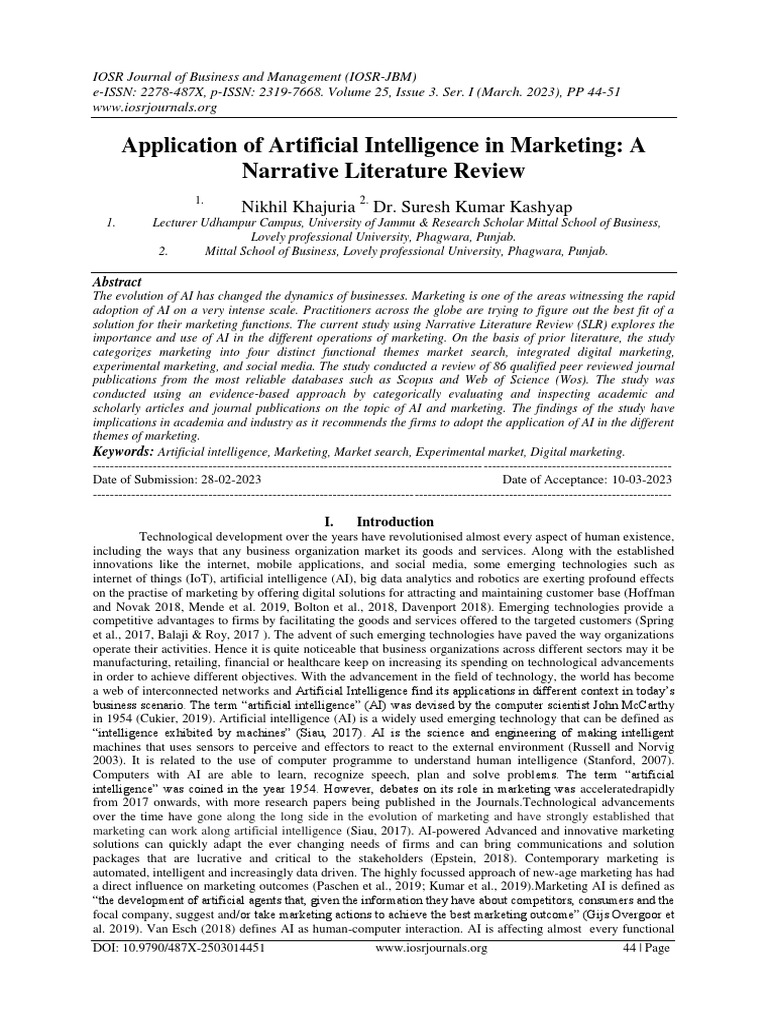 IOSR Journal of Business and Management (IOSR-JBM)
e-ISSN: 2278-487X, p-ISSN: 2319-7668. Volume 25, Issue 3. Ser. I (March. 2023), PP 44-51
www.iosrjournals.org

Application of Artificial Intelligence in Marketing: A Narrative Literature Review

1. Nikhil Khajuria 2. Dr. Suresh Kumar Kashyap

1. Lecturer Udhampur Campus, University of Jammu & Research Scholar Mittal School of Business, Lovely professional University, Phagwara, Punjab.
2. Mittal School of Business, Lovely professional University, Phagwara, Punjab.

Abstract
The evolution of AI has changed the dynamics of businesses. Marketing is one of the areas witnessing the rapid adoption of AI on a very intense scale. Practitioners across the globe are trying to figure out the best fit of a solution for their marketing functions. The current study using Narrative Literature Review (SLR) explores the importance and use of AI in the different operations of marketing. On the basis of prior literature, the study categorizes marketing into four distinct functional themes market search, integrated digital marketing, experimental marketing, and social media. The study conducted a review of 86 qualified peer reviewed journal publications from the most reliable databases such as Scopus and Web of Science (Wos). The study was conducted using an evidence-based approach by categorically evaluating and inspecting academic and scholarly articles and journal publications on the topic of AI and marketing. The findings of the study have implications in academia and industry as it recommends the firms to adopt the application of AI in the different themes of marketing.
Keywords: Artificial intelligence, Marketing, Market search, Experimental market, Digital marketing.

Date of Submission: 28-02-2023 Date of Acceptance: 10-03-2023

I. Introduction
Technological development over the years have revolutionised almost every aspect of human existence, including the ways that any business organization market its goods and services. Along with the established innovations like the internet, mobile applications, and social media, some emerging technologies such as internet of things (IoT), artificial intelligence (AI), big data analytics and robotics are exerting profound effects on the practise of marketing by offering digital solutions for attracting and maintaining customer base (Hoffman and Novak 2018, Mende et al. 2019, Bolton et al., 2018, Davenport 2018). Emerging technologies provide a competitive advantages to firms by facilitating the goods and services offered to the targeted customers (Spring et al., 2017, Balaji & Roy, 2017 ). The advent of such emerging technologies have paved the way organizations operate their activities. Hence it is quite noticeable that business organizations across different sectors may it be manufacturing, retailing, financial or healthcare keep on increasing its spending on technological advancements in order to achieve different objectives. With the advancement in the field of technology, the world has become a web of interconnected networks and Artificial Intelligence find its applications in different context in today's business scenario. The term "artificial intelligence" (AI) was devised by the computer scientist John McCarthy in 1954 (Cukier, 2019). Artificial intelligence (AI) is a widely used emerging technology that can be defined as "intelligence exhibited by machines" (Siau, 2017). AI is the science and engineering of making intelligent machines that uses sensors to perceive and effectors to react to the external environment (Russell and Norvig 2003). It is related to the use of computer programme to understand human intelligence (Stanford, 2007). Computers with AI are able to learn, recognize speech, plan and solve problems. The term "artificial intelligence" was coined in the year 1954. However, debates on its role in marketing was acceleratedrapidly from 2017 onwards, with more research papers being published in the Journals.Technological advancements over the time have gone along the long side in the evolution of marketing and have strongly established that marketing can work along artificial intelligence (Siau, 2017). AI-powered Advanced and innovative marketing solutions can quickly adapt the ever changing needs of firms and can bring communications and solution packages that are lucrative and critical to the stakeholders (Epstein, 2018). Contemporary marketing is automated, intelligent and increasingly data driven. The highly focussed approach of new-age marketing has had a direct influence on marketing outcomes (Paschen et al., 2019; Kumar et al., 2019).Marketing AI is defined as "the development of artificial agents that, given the information they have about competitors, consumers and the focal company, suggest and/or take marketing actions to achieve the best marketing outcome" (Gijs Overgoor et al. 2019). Van Esch (2018) defines AI as human-computer interaction. AI is affecting almost every functional

DOI: 10.9790/487X-2503014451 www.iosrjournals.org 44 | Page